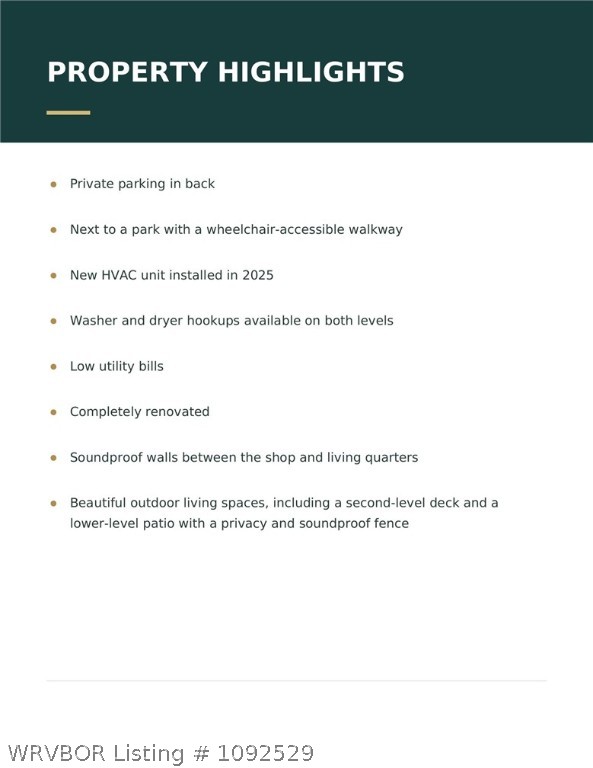 PROPERTY HIGHLIGHTS

• Private parking in back

• Next to a park with a wheelchair-accessible walkway

• New HVAC unit installed in 2025

• Washer and dryer hookups available on both levels

• Low utility bills

• Completely renovated

• Soundproof walls between the shop and living quarters

• Beautiful outdoor living spaces, including a second-level deck and a lower-level patio with a privacy and soundproof fence

WRVBOR Listing # 1092529